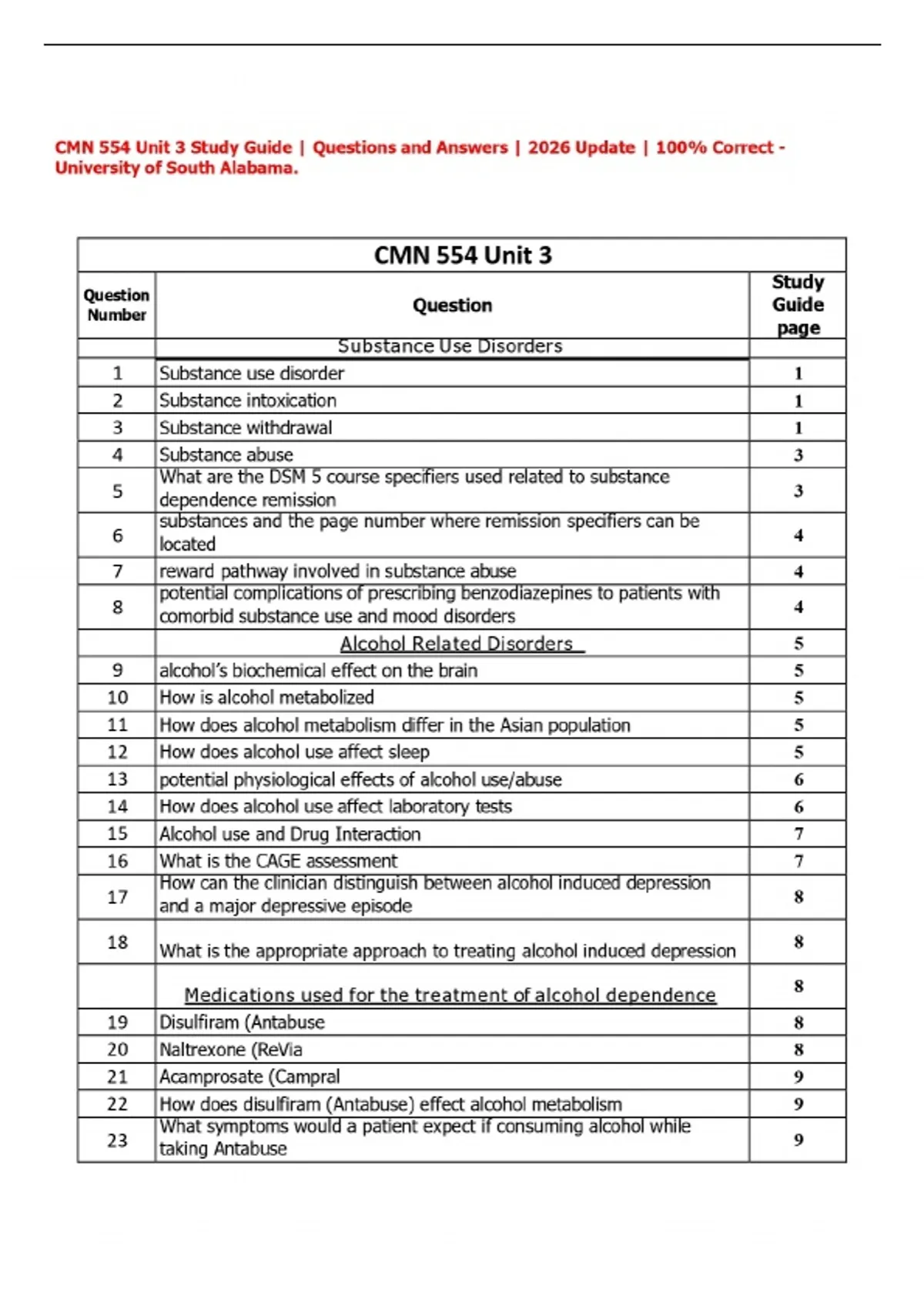 CMN 554 Unit 3 Study Guide | Questions and Answers | 2026 Update | 100% Correct - University of South Alabama.

CMN 554 Unit 3

| Question Number | Question | Study Guide page |
|---|---|---|
| | Substance Use Disorders | |
| 1 | Substance use disorder | 1 |
| 2 | Substance intoxication | 1 |
| 3 | Substance withdrawal | 1 |
| 4 | Substance abuse | 3 |
| 5 | What are the DSM 5 course specifiers used related to substance dependence remission | 3 |
| 6 | substances and the page number where remission specifiers can be located | 4 |
| 7 | reward pathway involved in substance abuse | 4 |
| 8 | potential complications of prescribing benzodiazepines to patients with comorbid substance use and mood disorders | 4 |
| | Alcohol Related Disorders | 5 |
| 9 | alcohol's biochemical effect on the brain | 5 |
| 10 | How is alcohol metabolized | 5 |
| 11 | How does alcohol metabolism differ in the Asian population | 5 |
| 12 | How does alcohol use affect sleep | 5 |
| 13 | potential physiological effects of alcohol use/abuse | 6 |
| 14 | How does alcohol use affect laboratory tests | 6 |
| 15 | Alcohol use and Drug Interaction | 7 |
| 16 | What is the CAGE assessment | 7 |
| 17 | How can the clinician distinguish between alcohol induced depression and a major depressive episode | 8 |
| 18 | What is the appropriate approach to treating alcohol induced depression | 8 |
| | Medications used for the treatment of alcohol dependence | 8 |
| 19 | Disulfiram (Antabuse | 8 |
| 20 | Naltrexone (ReVia | 8 |
| 21 | Acamprosate (Campral | 9 |
| 22 | How does disulfiram (Antabuse) effect alcohol metabolism | 9 |
| 23 | What symptoms would a patient expect if consuming alcohol while taking Antabuse | 9 |